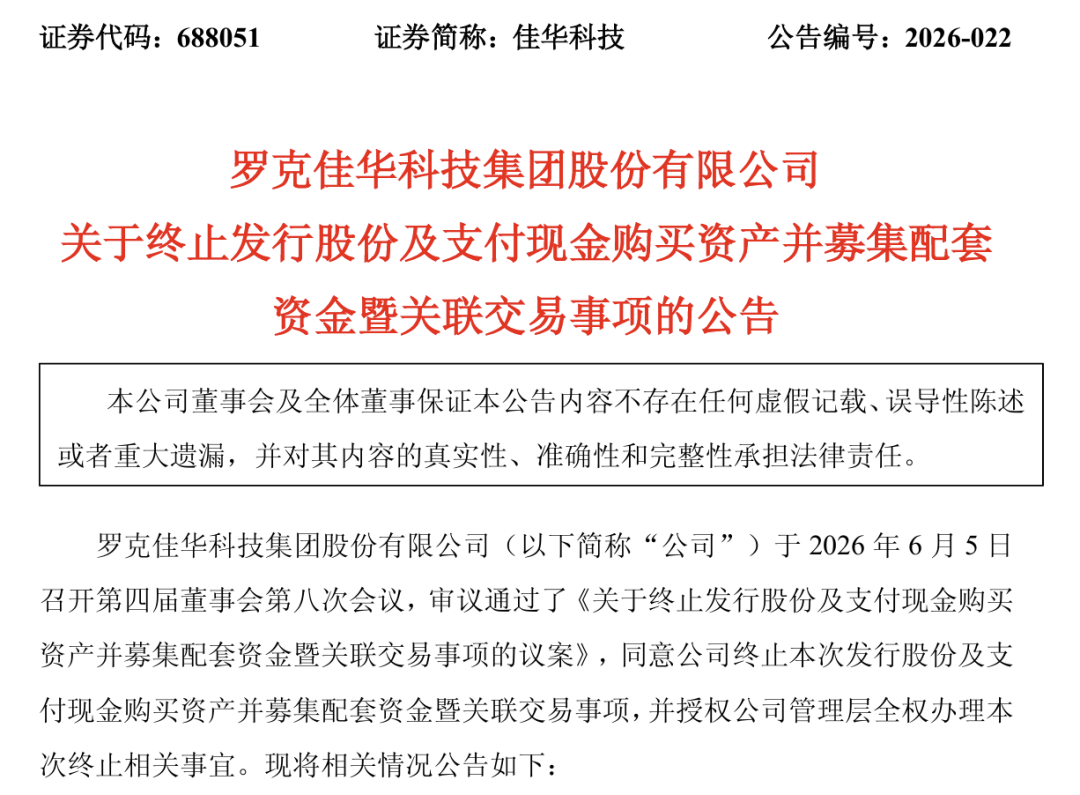 证券代码：688051　　证券简称：佳华科技　　公告编号：2026-022

罗克佳华科技集团股份有限公司
关于终止发行股份及支付现金购买资产并募集配套资金暨关联交易事项的公告

本公司董事会及全体董事保证本公告内容不存在任何虚假记载、误导性陈述或者重大遗漏，并对其内容的真实性、准确性和完整性承担法律责任。

罗克佳华科技集团股份有限公司（以下简称“公司”）于 2026 年 6 月 5 日召开第四届董事会第八次会议，审议通过了《关于终止发行股份及支付现金购买资产并募集配套资金暨关联交易事项的议案》，同意公司终止本次发行股份及支付现金购买资产并募集配套资金暨关联交易事项，并授权公司管理层全权办理本次终止相关事宜。现将相关情况公告如下：